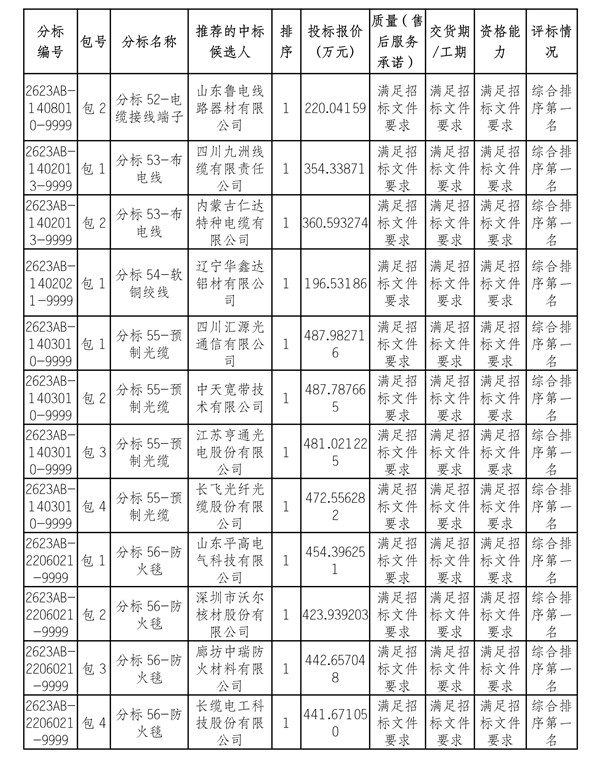 | 分标编号 | 包号 | 分标名称 | 推荐的中标候选人 | 排序 | 投标报价（万元） | 质量（售后服务承诺） | 交货期/工期 | 资格能力 | 评标情况 |
|---|---|---|---|---|---|---|---|---|---|
| 2623AB-1408010-9999 | 包 2 | 分标 52-电缆接线端子 | 山东鲁电线路器材有限公司 | 1 | 220.04159 | 满足招标文件要求 | 满足招标文件要求 | 满足招标文件要求 | 综合排序第一名 |
| 2623AB-1402013-9999 | 包 1 | 分标 53-布电线 | 四川九洲线缆有限责任公司 | 1 | 354.33871 | 满足招标文件要求 | 满足招标文件要求 | 满足招标文件要求 | 综合排序第一名 |
| 2623AB-1402013-9999 | 包 2 | 分标 53-布电线 | 内蒙古仁达特种电缆有限公司 | 1 | 360.593274 | 满足招标文件要求 | 满足招标文件要求 | 满足招标文件要求 | 综合排序第一名 |
| 2623AB-1402021-9999 | 包 1 | 分标 54-软铜绞线 | 辽宁华鑫达铝材有限公司 | 1 | 196.53186 | 满足招标文件要求 | 满足招标文件要求 | 满足招标文件要求 | 综合排序第一名 |
| 2623AB-1403010-9999 | 包 1 | 分标 55-预制光缆 | 四川汇源光通信有限公司 | 1 | 487.982716 | 满足招标文件要求 | 满足招标文件要求 | 满足招标文件要求 | 综合排序第一名 |
| 2623AB-1403010-9999 | 包 2 | 分标 55-预制光缆 | 中天宽带技术有限公司 | 1 | 487.787665 | 满足招标文件要求 | 满足招标文件要求 | 满足招标文件要求 | 综合排序第一名 |
| 2623AB-1403010-9999 | 包 3 | 分标 55-预制光缆 | 江苏亨通光电股份有限公司 | 1 | 481.021225 | 满足招标文件要求 | 满足招标文件要求 | 满足招标文件要求 | 综合排序第一名 |
| 2623AB-1403010-9999 | 包 4 | 分标 55-预制光缆 | 长飞光纤光缆股份有限公司 | 1 | 472.556282 | 满足招标文件要求 | 满足招标文件要求 | 满足招标文件要求 | 综合排序第一名 |
| 2623AB-2206021-9999 | 包 1 | 分标 56-防火毯 | 山东平高电气科技有限公司 | 1 | 454.396251 | 满足招标文件要求 | 满足招标文件要求 | 满足招标文件要求 | 综合排序第一名 |
| 2623AB-2206021-9999 | 包 2 | 分标 56-防火毯 | 深圳市沃尔核材股份有限公司 | 1 | 423.939203 | 满足招标文件要求 | 满足招标文件要求 | 满足招标文件要求 | 综合排序第一名 |
| 2623AB-2206021-9999 | 包 3 | 分标 56-防火毯 | 廊坊中瑞防火材料有限公司 | 1 | 442.657048 | 满足招标文件要求 | 满足招标文件要求 | 满足招标文件要求 | 综合排序第一名 |
| 2623AB-2206021-9999 | 包 4 | 分标 56-防火毯 | 长缆电工科技股份有限公司 | 1 | 441.671050 | 满足招标文件要求 | 满足招标文件要求 | 满足招标文件要求 | 综合排序第一名 |